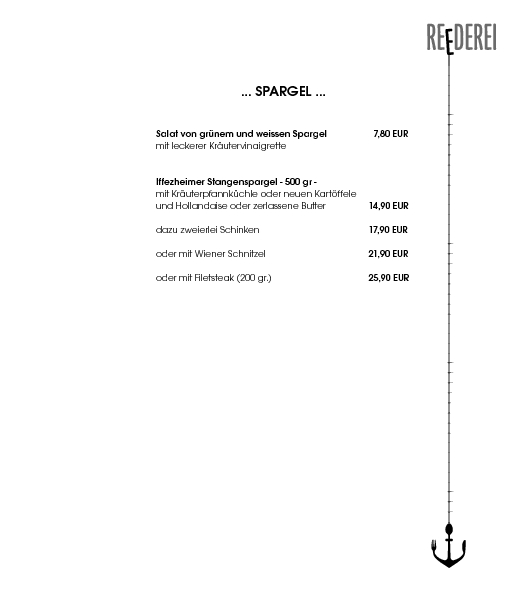 REEDEREI

... SPARGEL ...

Salat von grünem und weissen Spargel 7,80 EUR
mit leckerer Kräutervinaigrette

Iffezheimer Stangenspargel - 500 gr -
mit Kräuterpfannküchle oder neuen Kartöffele
und Hollandaise oder zerlassene Butter 14,90 EUR

dazu zweierlei Schinken 17,90 EUR

oder mit Wiener Schnitzel 21,90 EUR

oder mit Filetsteak (200 gr.) 25,90 EUR